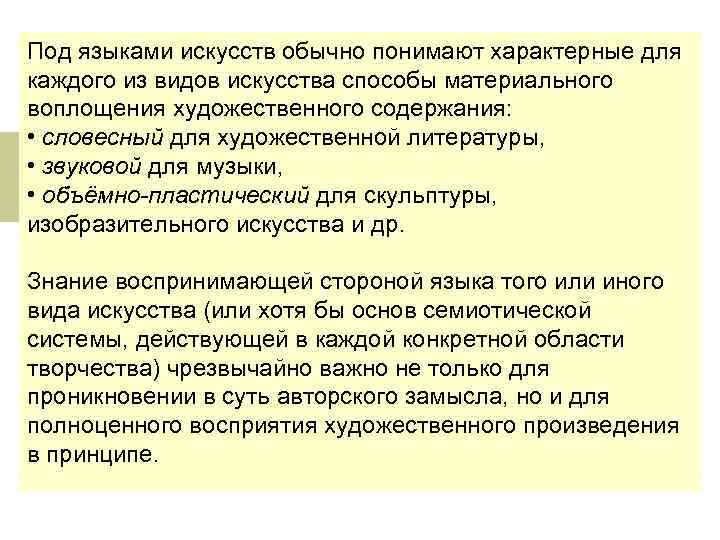 Под языками искусств обычно понимают характерные для каждого из видов искусства способы материального воплощения художественного содержания:
• словесный для художественной литературы,
• звуковой для музыки,
• объёмно-пластический для скульптуры, изобразительного искусства и др.

Знание воспринимающей стороной языка того или иного вида искусства (или хотя бы основ семиотической системы, действующей в каждой конкретной области творчества) чрезвычайно важно не только для проникновении в суть авторского замысла, но и для полноценного восприятия художественного произведения в принципе.